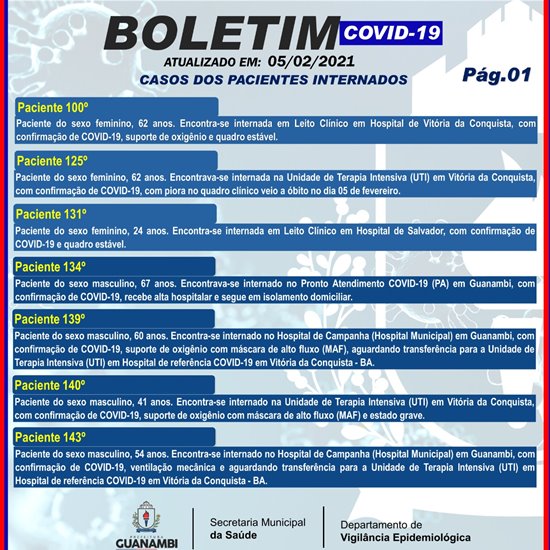 BOLETIM COVID-19

ATUALIZADO EM: 05/02/2021

CASOS DOS PACIENTES INTERNADOS

Pág.01

Paciente 100º

Paciente do sexo feminino, 62 anos. Encontra-se internada em Leito Clínico em Hospital de Vitória da Conquista, com confirmação de COVID-19, suporte de oxigênio e quadro estável.

Paciente 125º

Paciente do sexo feminino, 62 anos. Encontrava-se internada na Unidade de Terapia Intensiva (UTI) em Vitória da Conquista, com confirmação de COVID-19, com piora no quadro clínico veio a óbito no dia 05 de fevereiro.

Paciente 131º

Paciente do sexo feminino, 24 anos. Encontra-se internada em Leito Clínico em Hospital de Salvador, com confirmação de COVID-19 e quadro estável.

Paciente 134º

Paciente do sexo masculino, 67 anos. Encontrava-se internado no Pronto Atendimento COVID-19 (PA) em Guanambi, com confirmação de COVID-19, recebe alta hospitalar e segue em isolamento domiciliar.

Paciente 139º

Paciente do sexo masculino, 60 anos. Encontra-se internado no Hospital de Campanha (Hospital Municipal) em Guanambi, com confirmação de COVID-19, suporte de oxigênio com máscara de alto fluxo (MAF), aguardando transferência para a Unidade de Terapia Intensiva (UTI) em Hospital de referência COVID-19 em Vitória da Conquista - BA.

Paciente 140º

Paciente do sexo masculino, 41 anos. Encontra-se internado na Unidade de Terapia Intensiva (UTI) em Vitória da Conquista, com confirmação de COVID-19, suporte de oxigênio com máscara de alto fluxo (MAF) e estado grave.

Paciente 143º

Paciente do sexo masculino, 54 anos. Encontra-se internado no Hospital de Campanha (Hospital Municipal) em Guanambi, com confirmação de COVID-19, ventilação mecânica e aguardando transferência para a Unidade de Terapia Intensiva (UTI) em Hospital de referência COVID-19 em Vitória da Conquista - BA.

PREFEITURA GUANAMBI

Secretaria Municipal da Saúde

Departamento de Vigilância Epidemiológica